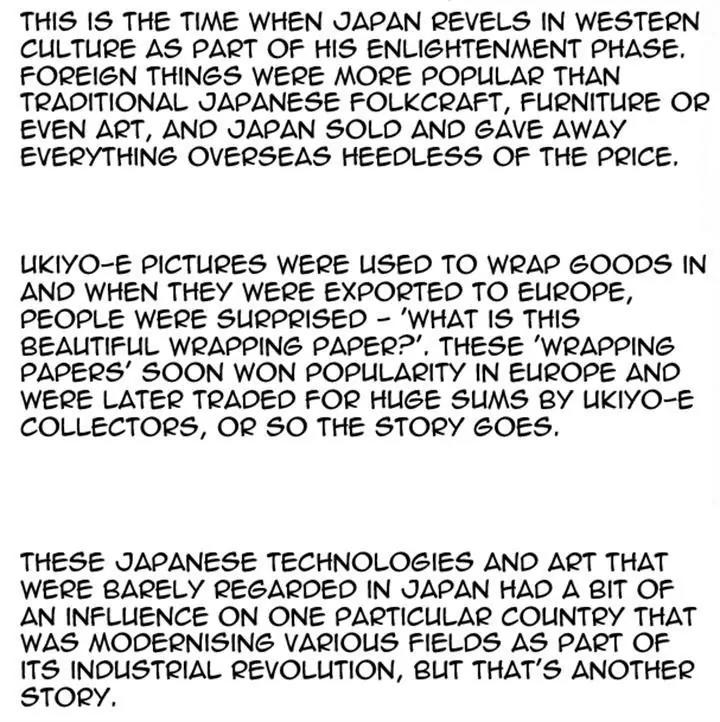 THIS IS THE TIME WHEN JAPAN REVELS IN WESTERN CULTURE AS PART OF HIS ENLIGHTENMENT PHASE. FOREIGN THINGS WERE MORE POPULAR THAN TRADITIONAL JAPANESE FOLKCRAFT, FURNITURE OR EVEN ART, AND JAPAN SOLD AND GAVE AWAY EVERYTHING OVERSEAS HEEDLESS OF THE PRICE.

UKIYO-E PICTURES WERE USED TO WRAP GOODS IN AND WHEN THEY WERE EXPORTED TO EUROPE, PEOPLE WERE SURPRISED - 'WHAT IS THIS BEAUTIFUL WRAPPING PAPER?'. THESE 'WRAPPING PAPERS' SOON WON POPULARITY IN EUROPE AND WERE LATER TRADED FOR HUGE SUMS BY UKIYO-E COLLECTORS, OR SO THE STORY GOES.

THESE JAPANESE TECHNOLOGIES AND ART THAT WERE BARELY REGARDED IN JAPAN HAD A BIT OF AN INFLUENCE ON ONE PARTICULAR COUNTRY THAT WAS MODERNISING VARIOUS FIELDS AS PART OF ITS INDUSTRIAL REVOLUTION, BUT THAT'S ANOTHER STORY.